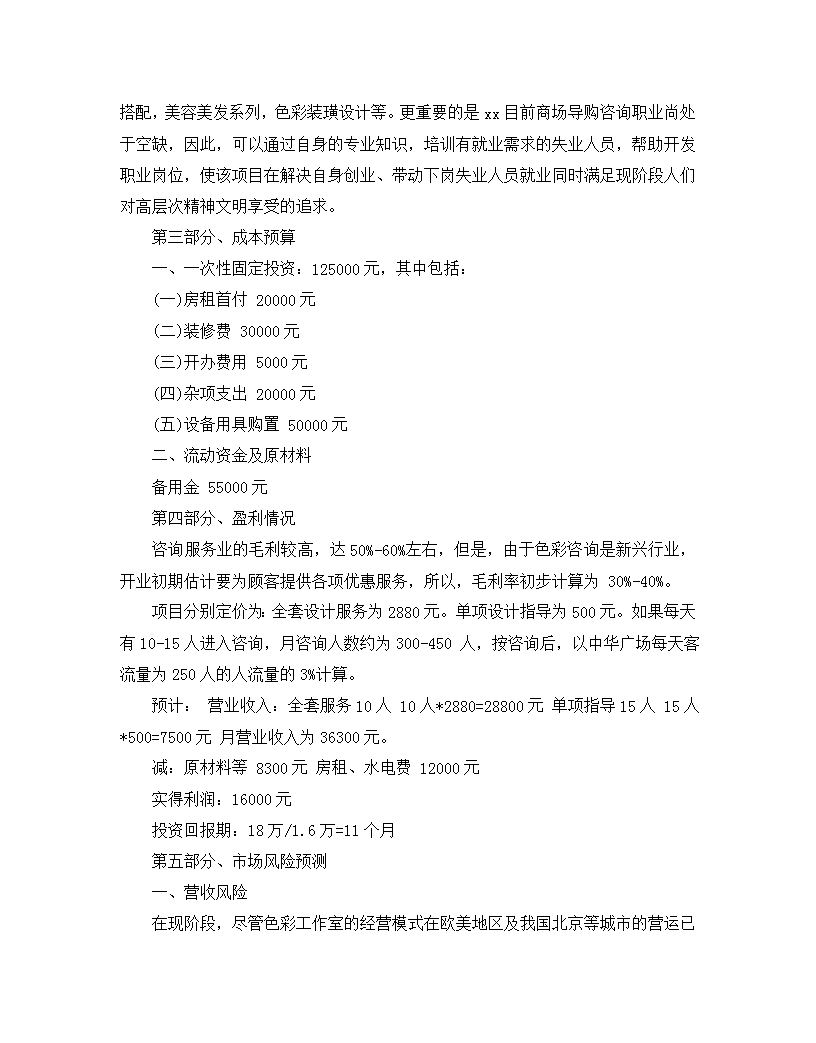 搭配，美容美发系列，色彩装璜设计等。更重要的是 xx 目前商场导购咨询职业尚处于空缺，因此，可以通过自身的专业知识，培训有就业需求的失业人员，帮助开发职业岗位，使该项目在解决自身创业、带动下岗失业人员就业同时满足现阶段人们对高层次精神文明享受的追求。

第三部分、成本预算

一、一次性固定投资：125000 元，其中包括：

(一)房租首付 20000 元

(二)装修费 30000 元

(三)开办费用 5000 元

(四)杂项支出 20000 元

(五)设备用具购置 50000 元

二、流动资金及原材料

备用金 55000 元

第四部分、盈利情况

咨询服务业的毛利较高，达 50%-60%左右，但是，由于色彩咨询是新兴行业，开业初期估计要为顾客提供各项优惠服务，所以，毛利率初步计算为 30%-40%。

项目分别定价为：全套设计服务为 2880 元。单项设计指导为 500 元。如果每天有 10-15 人进入咨询，月咨询人数约为 300-450 人，按咨询后，以中华广场每天客流量为 250 人的人流量的 3%计算。

预计： 营业收入：全套服务 10 人 10 人*2880=28800 元 单项指导 15 人 15 人*500=7500 元 月营业收入为 36300 元。

减：原材料等 8300 元 房租、水电费 12000 元

实得利润：16000 元

投资回报期：18 万/1.6 万=11 个月

第五部分、市场风险预测

一、营收风险

在现阶段，尽管色彩工作室的经营模式在欧美地区及我国北京等城市的营运已